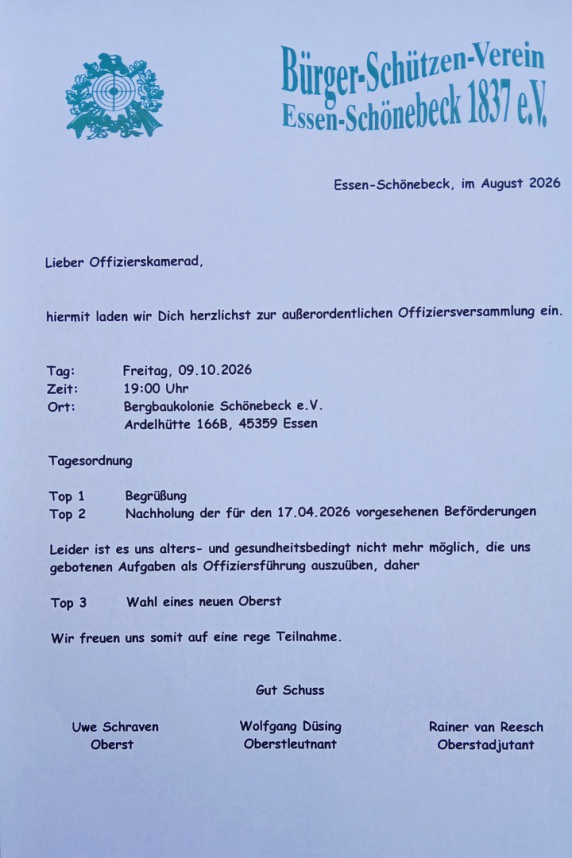 Bürger-Schützen-Verein
Essen-Schönebeck 1837 e.V.

Essen-Schönebeck, im August 2026

Lieber Offizierskamerad,

hiermit laden wir Dich herzlichst zur außerordentlichen Offiziersversammlung ein.

Tag: Freitag, 09.10.2026
Zeit: 19:00 Uhr
Ort: Bergbaukolonie Schönebeck e.V.
Ardelhütte 166B, 45359 Essen

Tagesordnung

Top 1 Begrüßung
Top 2 Nachholung der für den 17.04.2026 vorgesehenen Beförderungen

Leider ist es uns alters- und gesundheitsbedingt nicht mehr möglich, die uns gebotenen Aufgaben als Offiziersführung auszuüben, daher

Top 3 Wahl eines neuen Oberst

Wir freuen uns somit auf eine rege Teilnahme.

Gut Schuss

Uwe Schraven
Oberst

Wolfgang Düsing
Oberstleutnant

Rainer van Reesch
Oberstadjutant